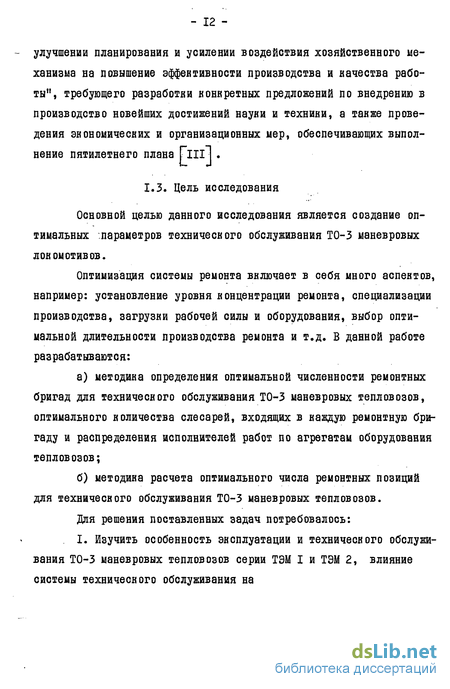 - I2 -

улучшении планирования и усилении воздействия хозяйственного механизма на повышение эффективности производства и качества работы", требующего разработки конкретных предложений по внедрению в производство новейших достижений науки и техники, а также проведения экономических и организационных мер, обеспечивающих выполнение пятилетнего плана [III].

I.3. Цель исследования

Основной целью данного исследования является создание оптимальных параметров технического обслуживания ТО-3 маневровых локомотивов.

Оптимизация системы ремонта включает в себя много аспектов, например: установление уровня концентрации ремонта, специализации производства, загрузки рабочей силы и оборудования, выбор оптимальной длительности производства ремонта и т.д. В данной работе разрабатываются:

а) методика определения оптимальной численности ремонтных бригад для технического обслуживания ТО-3 маневровых тепловозов, оптимального количества слесарей, входящих в каждую ремонтную бригаду и распределения исполнителей работ по агрегатам оборудования тепловозов;

б) методика расчета оптимального числа ремонтных позиций для технического обслуживания ТО-3 маневровых тепловозов.

Для решения поставленных задач потребовалось:

I. Изучить особенность эксплуатации и технического обслуживания ТО-3 маневровых тепловозов серии ТЭМ I и ТЭМ 2, влияние системы технического обслуживания на

dsLib.net
библиотека диссертаций